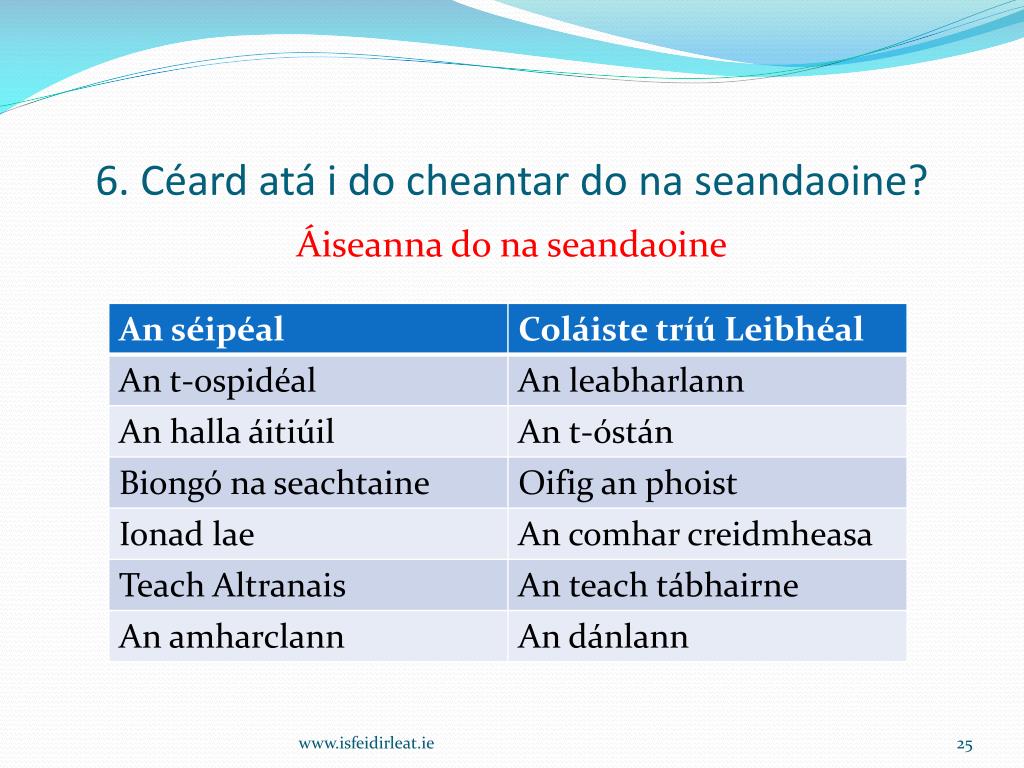 6. Céard atá i do cheantar do na seandaoine?

Áiseanna do na seandaoine

| An séipéal | Coláiste tríú Leibhéal |
|---|---|
| An t-ospidéal | An leabharlann |
| An halla áitiúil | An t-óstán |
| Biongó na seachtaine | Oifig an phoist |
| Ionad lae | An comhar creidmheasa |
| Teach Altranais | An teach tábhairne |
| An amharclann | An dánlann |

www.isfeidirleat.ie

25